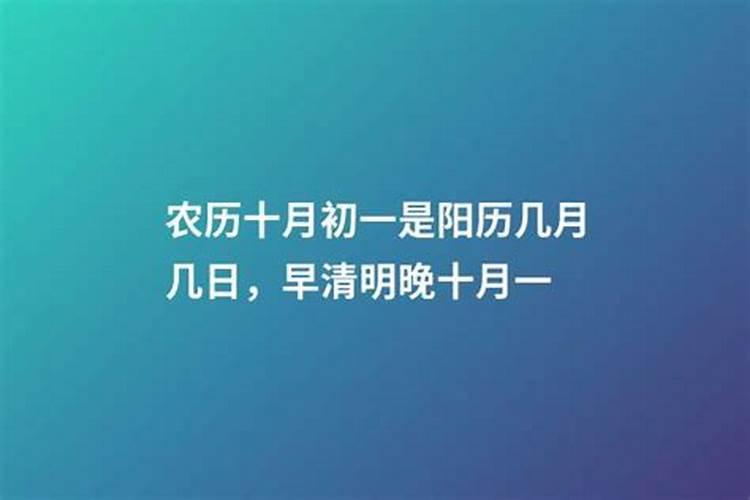 农历十月初一是阳历几月几日，早清明晚十月一